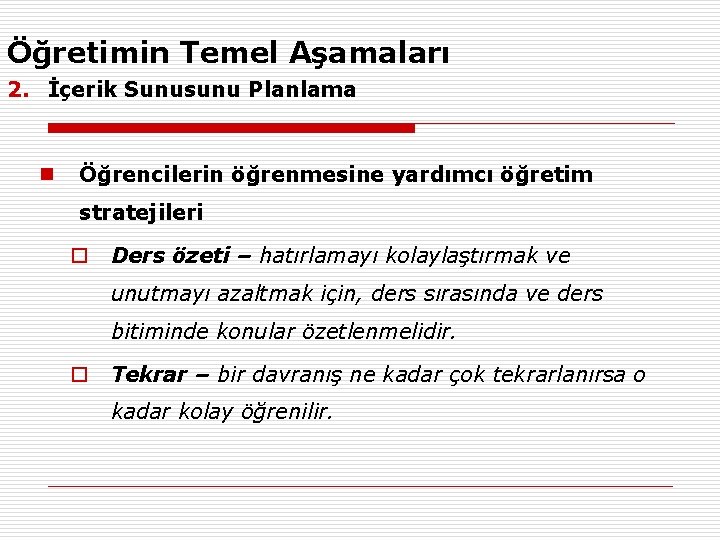 Öğretimin Temel Aşamaları
2. İçerik Sunusunu Planlama

Öğrencilerin öğrenmesine yardımcı öğretim stratejileri

Ders özeti – hatırlamayı kolaylaştırmak ve unutmayı azaltmak için, ders sırasında ve ders bitiminde konular özetlenmelidir.

Tekrar – bir davranış ne kadar çok tekrarlanırsa o kadar kolay öğrenilir.